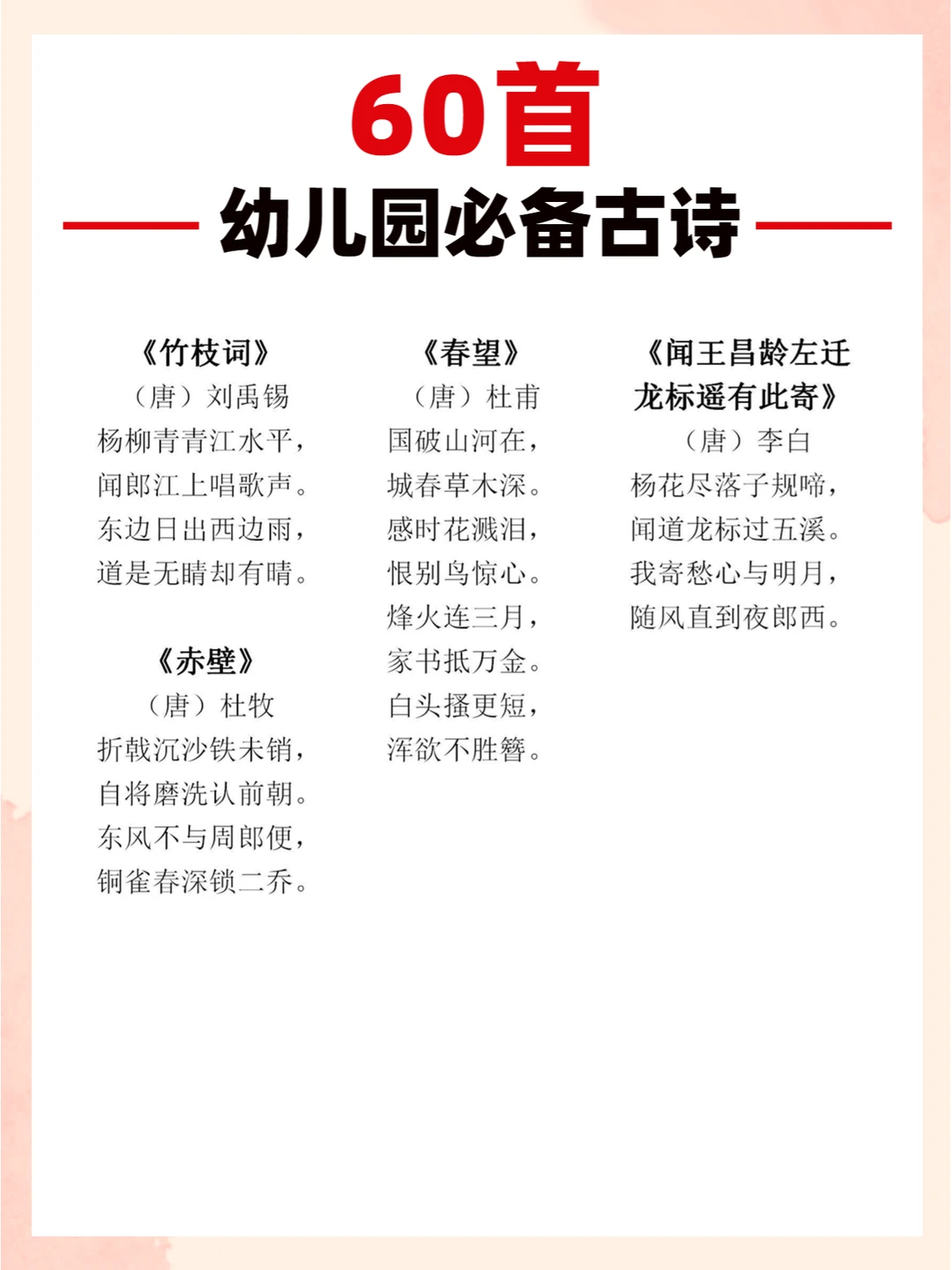 60首

幼儿园必备古诗

《竹枝词》
（唐）刘禹锡
杨柳青青江水平，
闻郎江上唱歌声。
东边日出西边雨，
道是无晴却有晴。

《赤壁》
（唐）杜牧
折戟沉沙铁未销，
自将磨洗认前朝。
东风不与周郎便，
铜雀春深锁二乔。

《春望》
（唐）杜甫
国破山河在，
城春草木深。
感时花溅泪，
恨别鸟惊心。
烽火连三月，
家书抵万金。
白头搔更短，
浑欲不胜簪。

《闻王昌龄左迁龙标遥有此寄》
（唐）李白
杨花尽落子规啼，
闻道龙标过五溪。
我寄愁心与明月，
随风直到夜郎西。